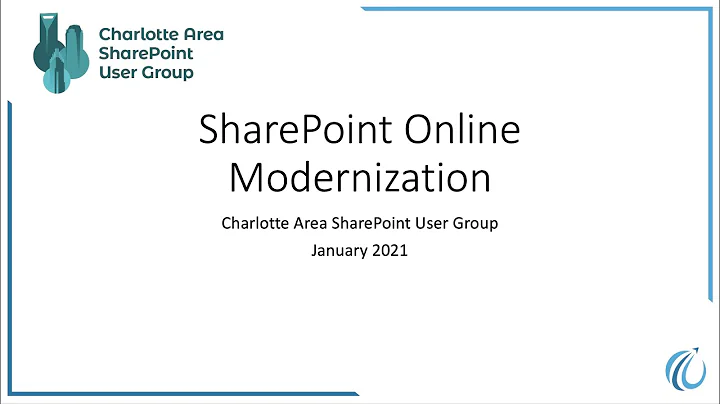 Charlotte Area SharePoint User Group

SharePoint Online Modernization

Charlotte Area SharePoint User Group

January 2021